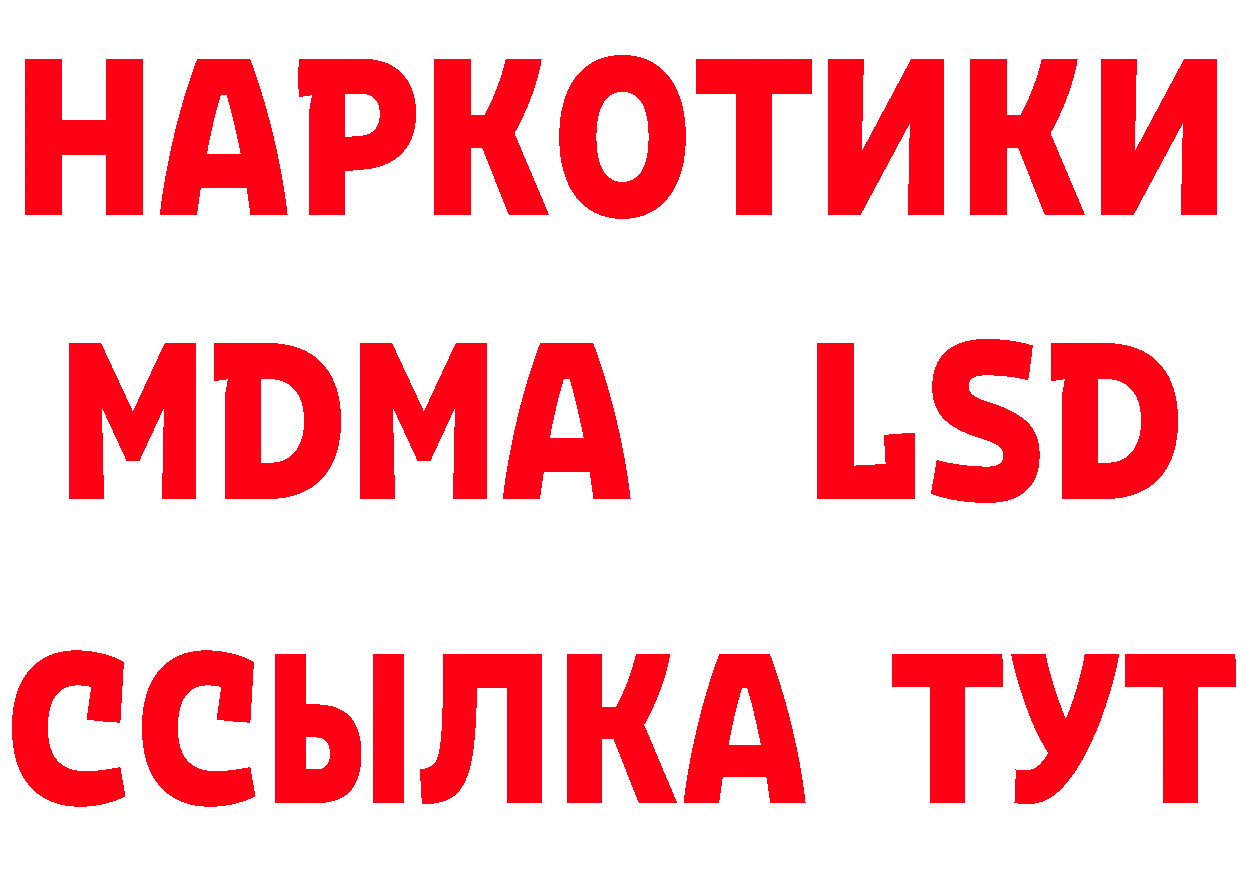 НАРКОТИКИ
MDMA LSD
ССЫЛКА ТУТ